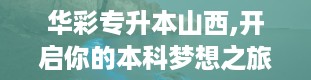 华彩专升本山西,开启你的本科梦想之旅